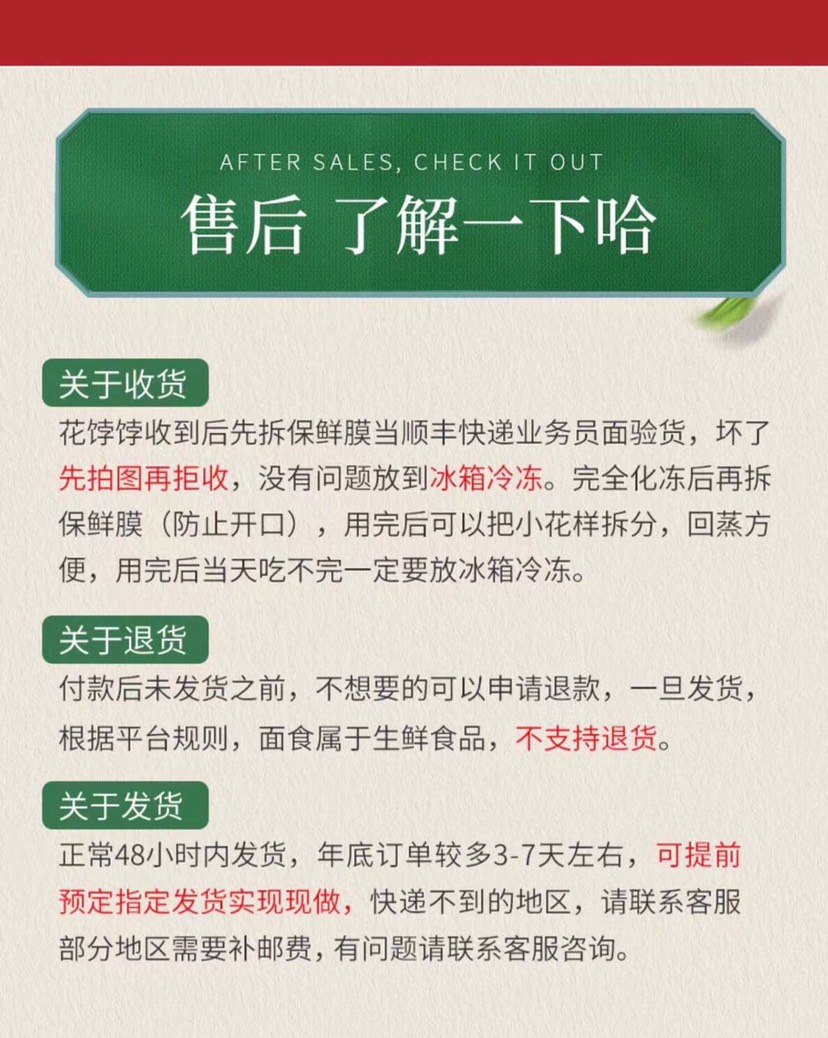 AFTER SALES, CHECK IT OUT
售后 了解一下哈

关于收货
花饽饽收到后先拆保鲜膜当顺丰快递业务员面验货，坏了先拍图再拒收，没有问题放到冰箱冷冻。完全化冻后再拆保鲜膜（防止开口），用完后可以把小花样拆分，回蒸方便，用完后当天吃不完一定要放冰箱冷冻。

关于退货
付款后未发货之前，不想要的可以申请退款，一旦发货，根据平台规则，面食属于生鲜食品，不支持退货。

关于发货
正常48小时内发货，年底订单较多3-7天左右，可提前预定指定发货实现现做，快递不到的地区，请联系客服部分地区需要补邮费，有问题请联系客服咨询。